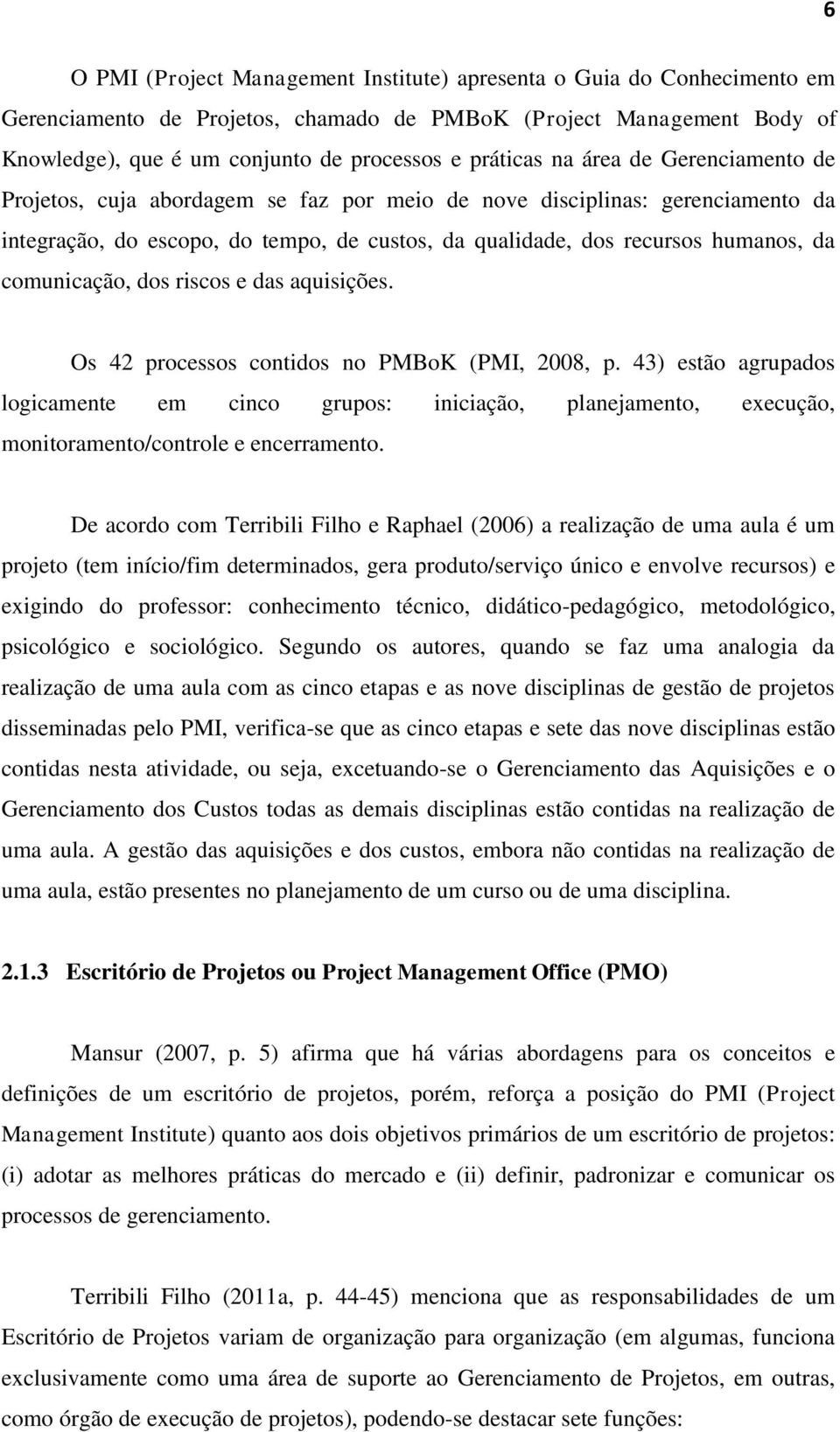 6

O PMI (Project Management Institute) apresenta o Guia do Conhecimento em Gerenciamento de Projetos, chamado de PMBoK (Project Management Body of Knowledge), que é um conjunto de processos e práticas na área de Gerenciamento de Projetos, cuja abordagem se faz por meio de nove disciplinas: gerenciamento da integração, do escopo, do tempo, de custos, da qualidade, dos recursos humanos, da comunicação, dos riscos e das aquisições.

Os 42 processos contidos no PMBoK (PMI, 2008, p. 43) estão agrupados logicamente em cinco grupos: iniciação, planejamento, execução, monitoramento/controle e encerramento.

De acordo com Terribili Filho e Raphael (2006) a realização de uma aula é um projeto (tem início/fim determinados, gera produto/serviço único e envolve recursos) e exigindo do professor: conhecimento técnico, didático-pedagógico, metodológico, psicológico e sociológico. Segundo os autores, quando se faz uma analogia da realização de uma aula com as cinco etapas e as nove disciplinas de gestão de projetos disseminadas pelo PMI, verifica-se que as cinco etapas e sete das nove disciplinas estão contidas nesta atividade, ou seja, excetuando-se o Gerenciamento das Aquisições e o Gerenciamento dos Custos todas as demais disciplinas estão contidas na realização de uma aula. A gestão das aquisições e dos custos, embora não contidas na realização de uma aula, estão presentes no planejamento de um curso ou de uma disciplina.

2.1.3 Escritório de Projetos ou Project Management Office (PMO)

Mansur (2007, p. 5) afirma que há várias abordagens para os conceitos e definições de um escritório de projetos, porém, reforça a posição do PMI (Project Management Institute) quanto aos dois objetivos primários de um escritório de projetos: (i) adotar as melhores práticas do mercado e (ii) definir, padronizar e comunicar os processos de gerenciamento.

Terribili Filho (2011a, p. 44-45) menciona que as responsabilidades de um Escritório de Projetos variam de organização para organização (em algumas, funciona exclusivamente como uma área de suporte ao Gerenciamento de Projetos, em outras, como órgão de execução de projetos), podendo-se destacar sete funções: